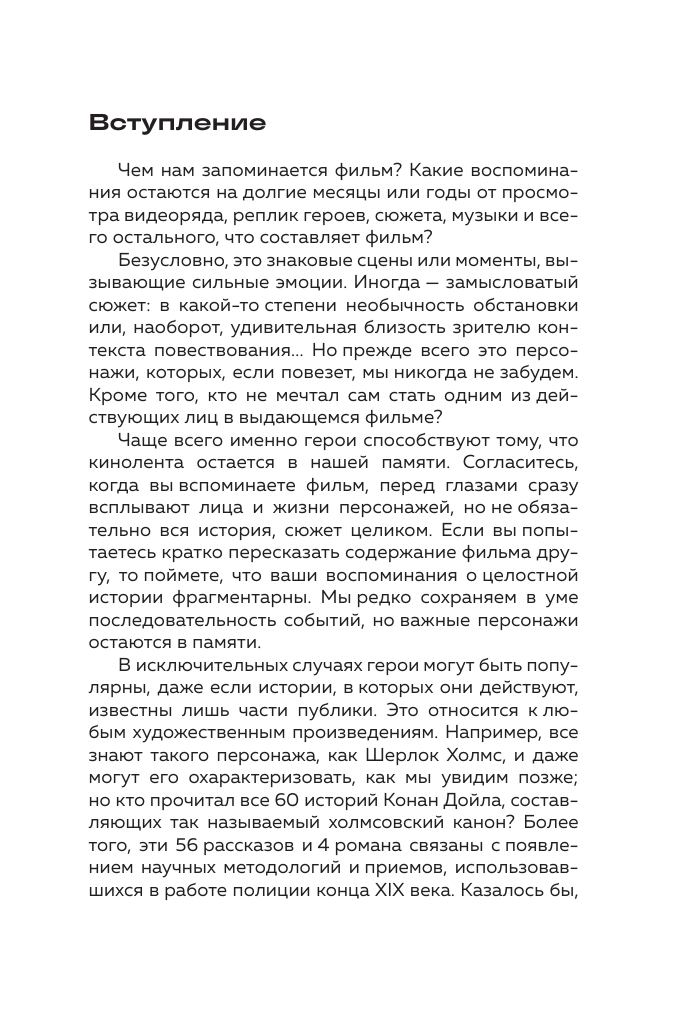 Вступление

Чем нам запоминается фильм? Какие воспоминания остаются на долгие месяцы или годы от просмотра видеоряда, реплик героев, сюжета, музыки и всего остального, что составляет фильм?

Безусловно, это знаковые сцены или моменты, вызывающие сильные эмоции. Иногда — замысловатый сюжет: в какой-то степени необычность обстановки или, наоборот, удивительная близость зрителю контекста повествования... Но прежде всего это персонажи, которых, если повезет, мы никогда не забудем. Кроме того, кто не мечтал сам стать одним из действующих лиц в выдающемся фильме?

Чаще всего именно герои способствуют тому, что кинолента остается в нашей памяти. Согласитесь, когда вы вспоминаете фильм, перед глазами сразу всплывают лица и жизни персонажей, но не обязательно вся история, сюжет целиком. Если вы попытаетесь кратко пересказать содержание фильма другу, то поймете, что ваши воспоминания о целостной истории фрагментарны. Мы редко сохраняем в уме последовательность событий, но важные персонажи остаются в памяти.

В исключительных случаях герои могут быть популярны, даже если истории, в которых они действуют, известны лишь части публики. Это относится к любым художественным произведениям. Например, все знают такого персонажа, как Шерлок Холмс, и даже могут его охарактеризовать, как мы увидим позже; но кто прочитал все 60 историй Конан Дойла, составляющих так называемый холмсовский канон? Более того, эти 56 рассказов и 4 романа связаны с появлением научных методологий и приемов, использовавшихся в работе полиции конца XIX века. Казалось бы,